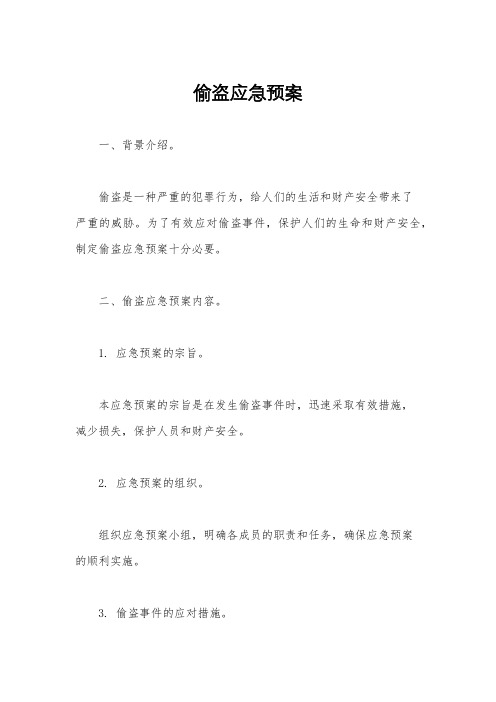 偷盗应急预案

一、背景介绍。

偷盗是一种严重的犯罪行为，给人们的生活和财产安全带来了严重的威胁。为了有效应对偷盗事件，保护人们的生命和财产安全，制定偷盗应急预案十分必要。

二、偷盗应急预案内容。

1. 应急预案的宗旨。

本应急预案的宗旨是在发生偷盗事件时，迅速采取有效措施，减少损失，保护人员和财产安全。

2. 应急预案的组织。

组织应急预案小组，明确各成员的职责和任务，确保应急预案的顺利实施。

3. 偷盗事件的应对措施。